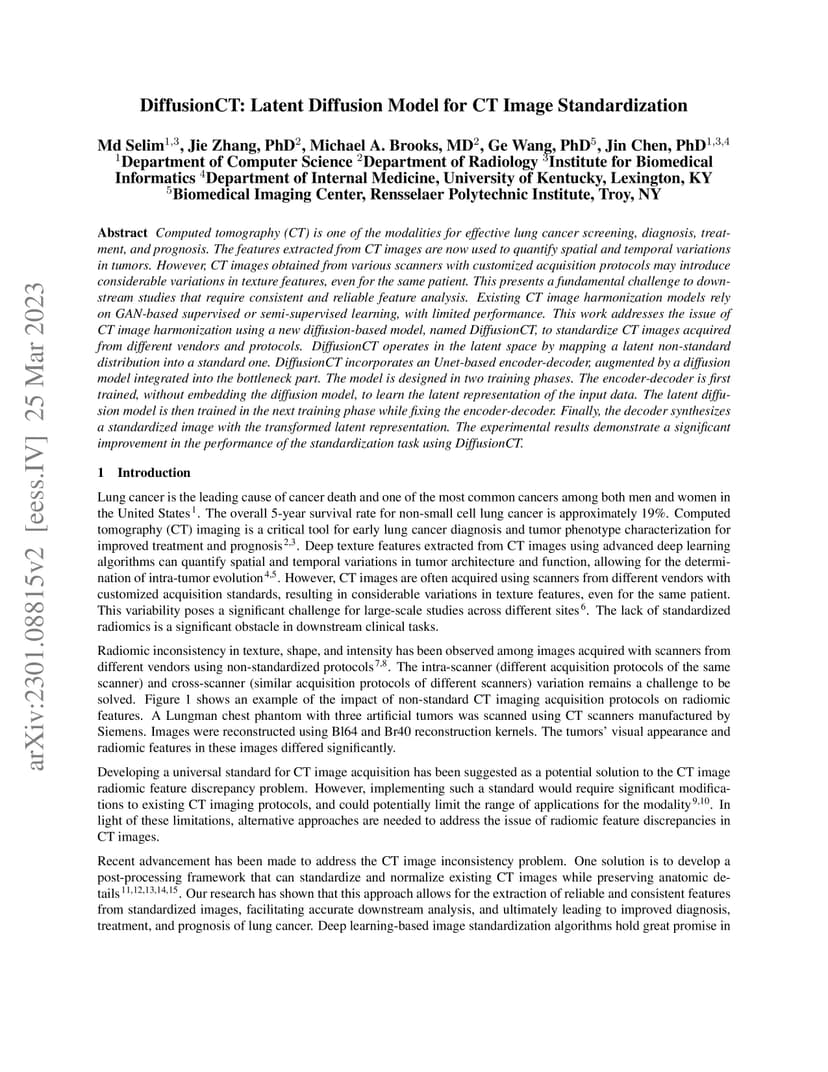 arXiv:2301.08815v2 [eess.IV] 25 Mar 2023

DiffusionCT: Latent Diffusion Model for CT Image Standardization

Md Selim$^{1,3}$, Jie Zhang, PhD$^{2}$, Michael A. Brooks, MD$^{2}$, Ge Wang, PhD$^{5}$, Jin Chen, PhD$^{1,3,4}$
$^{1}$Department of Computer Science $^{2}$Department of Radiology $^{3}$Institute for Biomedical Informatics $^{4}$Department of Internal Medicine, University of Kentucky, Lexington, KY
$^{5}$Biomedical Imaging Center, Rensselaer Polytechnic Institute, Troy, NY

Abstract Computed tomography (CT) is one of the modalities for effective lung cancer screening, diagnosis, treatment, and prognosis. The features extracted from CT images are now used to quantify spatial and temporal variations in tumors. However, CT images obtained from various scanners with customized acquisition protocols may introduce considerable variations in texture features, even for the same patient. This presents a fundamental challenge to downstream studies that require consistent and reliable feature analysis. Existing CT image harmonization models rely on GAN-based supervised or semi-supervised learning, with limited performance. This work addresses the issue of CT image harmonization using a new diffusion-based model, named DiffusionCT, to standardize CT images acquired from different vendors and protocols. DiffusionCT operates in the latent space by mapping a latent non-standard distribution into a standard one. DiffusionCT incorporates an Unet-based encoder-decoder, augmented by a diffusion model integrated into the bottleneck part. The model is designed in two training phases. The encoder-decoder is first trained, without embedding the diffusion model, to learn the latent representation of the input data. The latent diffusion model is then trained in the next training phase while fixing the encoder-decoder. Finally, the decoder synthesizes a standardized image with the transformed latent representation. The experimental results demonstrate a significant improvement in the performance of the standardization task using DiffusionCT.

1 Introduction

Lung cancer is the leading cause of cancer death and one of the most common cancers among both men and women in the United States$^{1}$. The overall 5-year survival rate for non-small cell lung cancer is approximately 19%. Computed tomography (CT) imaging is a critical tool for early lung cancer diagnosis and tumor phenotype characterization for improved treatment and prognosis$^{2,3}$. Deep texture features extracted from CT images using advanced deep learning algorithms can quantify spatial and temporal variations in tumor architecture and function, allowing for the determination of intra-tumor evolution$^{4,5}$. However, CT images are often acquired using scanners from different vendors with customized acquisition standards, resulting in considerable variations in texture features, even for the same patient. This variability poses a significant challenge for large-scale studies across different sites$^{6}$. The lack of standardized radiomics is a significant obstacle in downstream clinical tasks.

Radiomic inconsistency in texture, shape, and intensity has been observed among images acquired with scanners from different vendors using non-standardized protocols$^{7,8}$. The intra-scanner (different acquisition protocols of the same scanner) and cross-scanner (similar acquisition protocols of different scanners) variation remains a challenge to be solved. Figure 1 shows an example of the impact of non-standard CT imaging acquisition protocols on radiomic features. A Lungman chest phantom with three artificial tumors was scanned using CT scanners manufactured by Siemens. Images were reconstructed using Bl64 and Br40 reconstruction kernels. The tumors' visual appearance and radiomic features in these images differed significantly.

Developing a universal standard for CT image acquisition has been suggested as a potential solution to the CT image radiomic feature discrepancy problem. However, implementing such a standard would require significant modifications to existing CT imaging protocols, and could potentially limit the range of applications for the modality$^{9,10}$. In light of these limitations, alternative approaches are needed to address the issue of radiomic feature discrepancies in CT images.

Recent advancement has been made to address the CT image inconsistency problem. One solution is to develop a post-processing framework that can standardize and normalize existing CT images while preserving anatomic details$^{11,12,13,14,15}$. Our research has shown that this approach allows for the extraction of reliable and consistent features from standardized images, facilitating accurate downstream analysis, and ultimately leading to improved diagnosis, treatment, and prognosis of lung cancer. Deep learning-based image standardization algorithms hold great promise in